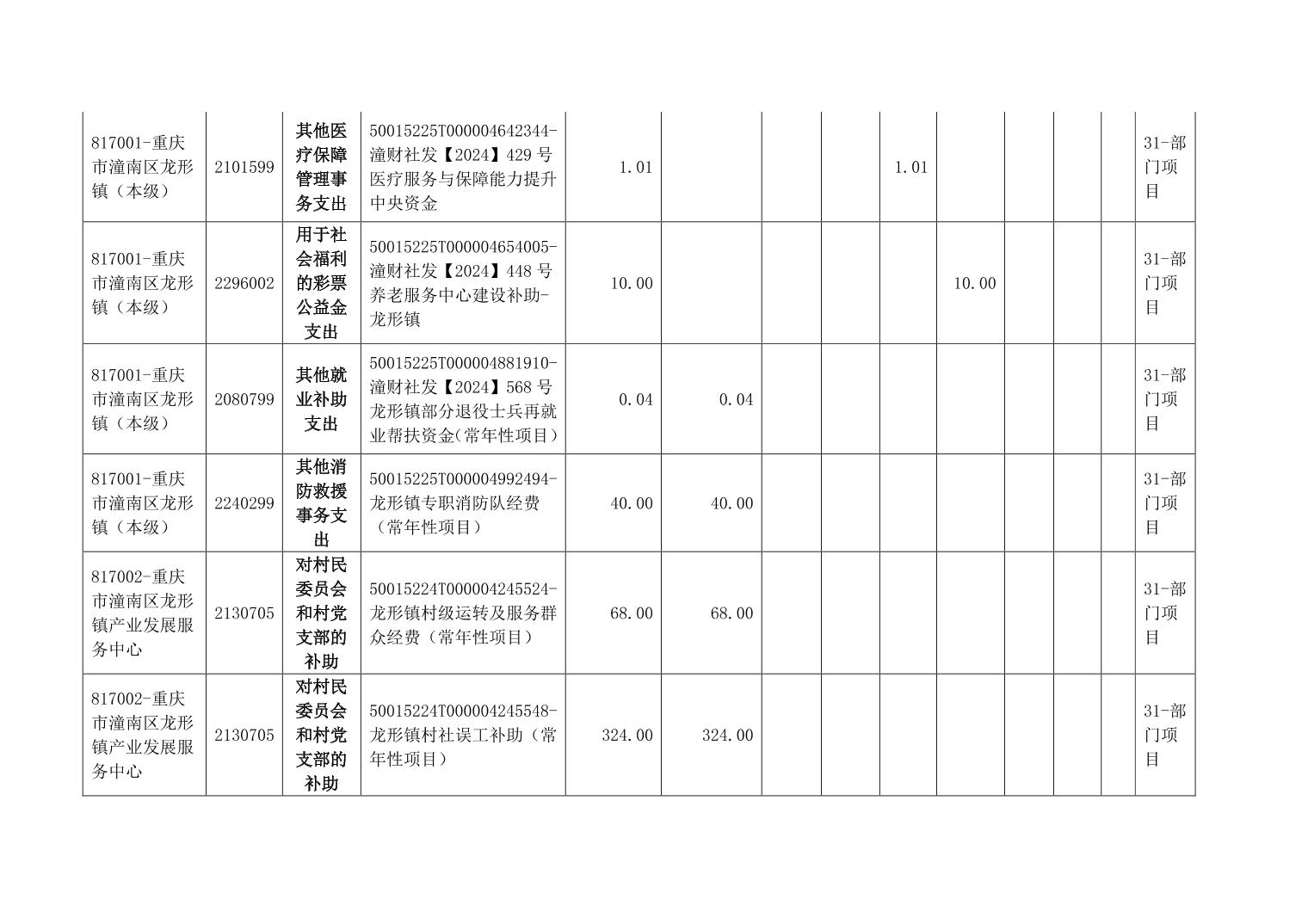 | 817001-重庆市潼南区龙形镇（本级） | 2101599 | 其他医疗保障管理事务支出 | 50015225T000004642344-潼财社发【2024】429号医疗服务与保障能力提升中央资金 | 1.01 |  |  |  | 1.01 |  |  |  |  | 31-部门项目 |
|---|---|---|---|---|---|---|---|---|---|---|---|---|---|
| 817001-重庆市潼南区龙形镇（本级） | 2296002 | 用于社会福利的彩票公益金支出 | 50015225T000004654005-潼财社发【2024】448号养老服务中心建设补助-龙形镇 | 10.00 |  |  |  |  | 10.00 |  |  |  | 31-部门项目 |
| 817001-重庆市潼南区龙形镇（本级） | 2080799 | 其他就业补助支出 | 50015225T000004881910-潼财社发【2024】568号龙形镇部分退役士兵再就业帮扶资金(常年性项目) | 0.04 | 0.04 |  |  |  |  |  |  |  | 31-部门项目 |
| 817001-重庆市潼南区龙形镇（本级） | 2240299 | 其他消防救援事务支出 | 50015225T000004992494-龙形镇专职消防队经费（常年性项目） | 40.00 | 40.00 |  |  |  |  |  |  |  | 31-部门项目 |
| 817002-重庆市潼南区龙形镇产业发展服务中心 | 2130705 | 对村民委员会和村党支部的补助 | 50015224T000004245524-龙形镇村级运转及服务群众经费（常年性项目） | 68.00 | 68.00 |  |  |  |  |  |  |  | 31-部门项目 |
| 817002-重庆市潼南区龙形镇产业发展服务中心 | 2130705 | 对村民委员会和村党支部的补助 | 50015224T000004245548-龙形镇村社误工补助（常年性项目） | 324.00 | 324.00 |  |  |  |  |  |  |  | 31-部门项目 |